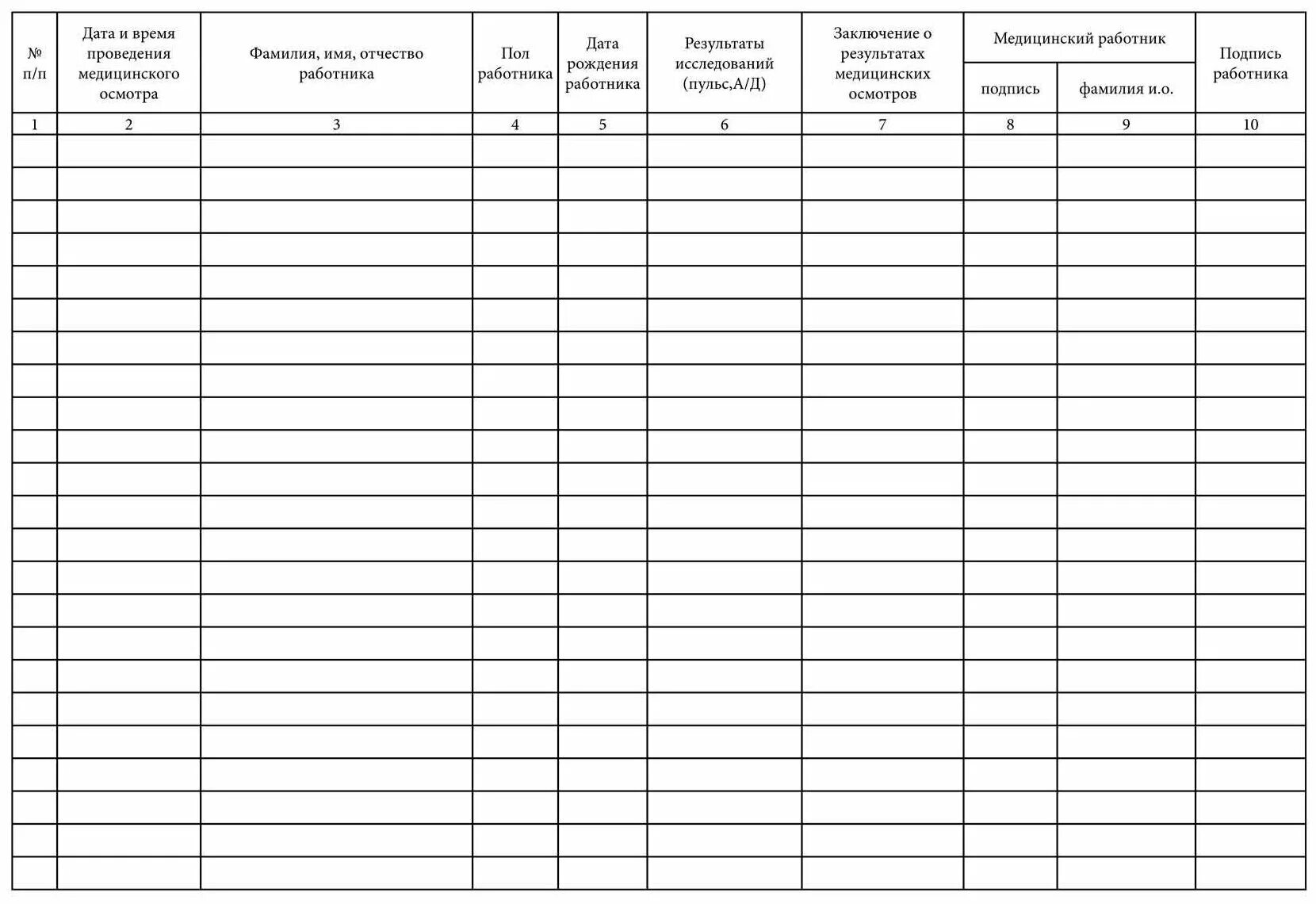 | № п/п | Дата и время проведения медицинского осмотра | Фамилия, имя, отчество работника | Пол работника | Дата рождения работника | Результаты исследований (пульс,А/Д) | Заключение о результатах медицинских осмотров | Медицинский работник подпись | Медицинский работник фамилия и.о. | Подпись работника |
|---|---|---|---|---|---|---|---|---|---|
| 1 | 2 | 3 | 4 | 5 | 6 | 7 | 8 | 9 | 10 |
| | | | | | | | | | |
| | | | | | | | | | |
| | | | | | | | | | |
| | | | | | | | | | |
| | | | | | | | | | |
| | | | | | | | | | |
| | | | | | | | | | |
| | | | | | | | | | |
| | | | | | | | | | |
| | | | | | | | | | |
| | | | | | | | | | |
| | | | | | | | | | |
| | | | | | | | | | |
| | | | | | | | | | |
| | | | | | | | | | |
| | | | | | | | | | |
| | | | | | | | | | |
| | | | | | | | | | |
| | | | | | | | | | |
| | | | | | | | | | |
| | | | | | | | | | |
| | | | | | | | | | |
| | | | | | | | | | |